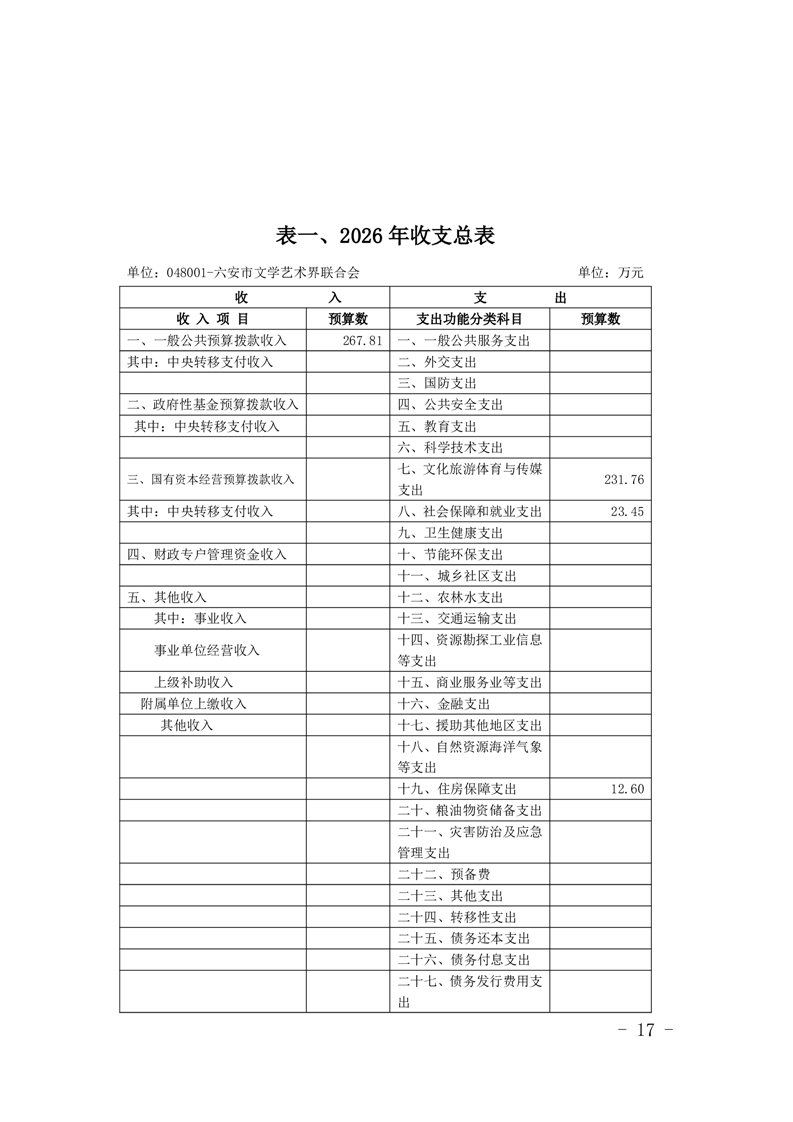 表一、2026 年收支总表

单位：048001-六安市文学艺术界联合会 单位：万元

| 收　　入 | | 支　　出 | |
|---|---|---|---|
| 收 入 项 目 | 预算数 | 支出功能分类科目 | 预算数 |
| 一、一般公共预算拨款收入 | 267.81 | 一、一般公共服务支出 | |
| 其中：中央转移支付收入 | | 二、外交支出 | |
| | | 三、国防支出 | |
| 二、政府性基金预算拨款收入 | | 四、公共安全支出 | |
| 其中：中央转移支付收入 | | 五、教育支出 | |
| | | 六、科学技术支出 | |
| 三、国有资本经营预算拨款收入 | | 七、文化旅游体育与传媒支出 | 231.76 |
| 其中：中央转移支付收入 | | 八、社会保障和就业支出 | 23.45 |
| | | 九、卫生健康支出 | |
| 四、财政专户管理资金收入 | | 十、节能环保支出 | |
| | | 十一、城乡社区支出 | |
| 五、其他收入 | | 十二、农林水支出 | |
| 其中：事业收入 | | 十三、交通运输支出 | |
| 事业单位经营收入 | | 十四、资源勘探工业信息等支出 | |
| 上级补助收入 | | 十五、商业服务业等支出 | |
| 附属单位上缴收入 | | 十六、金融支出 | |
| 其他收入 | | 十七、援助其他地区支出 | |
| | | 十八、自然资源海洋气象等支出 | |
| | | 十九、住房保障支出 | 12.60 |
| | | 二十、粮油物资储备支出 | |
| | | 二十一、灾害防治及应急管理支出 | |
| | | 二十二、预备费 | |
| | | 二十三、其他支出 | |
| | | 二十四、转移性支出 | |
| | | 二十五、债务还本支出 | |
| | | 二十六、债务付息支出 | |
| | | 二十七、债务发行费用支出 | |

- 17 -